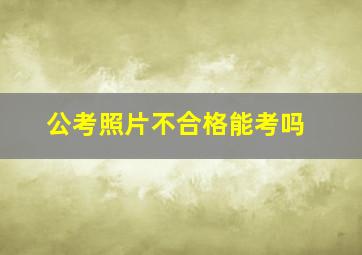 公考照片不合格能考吗